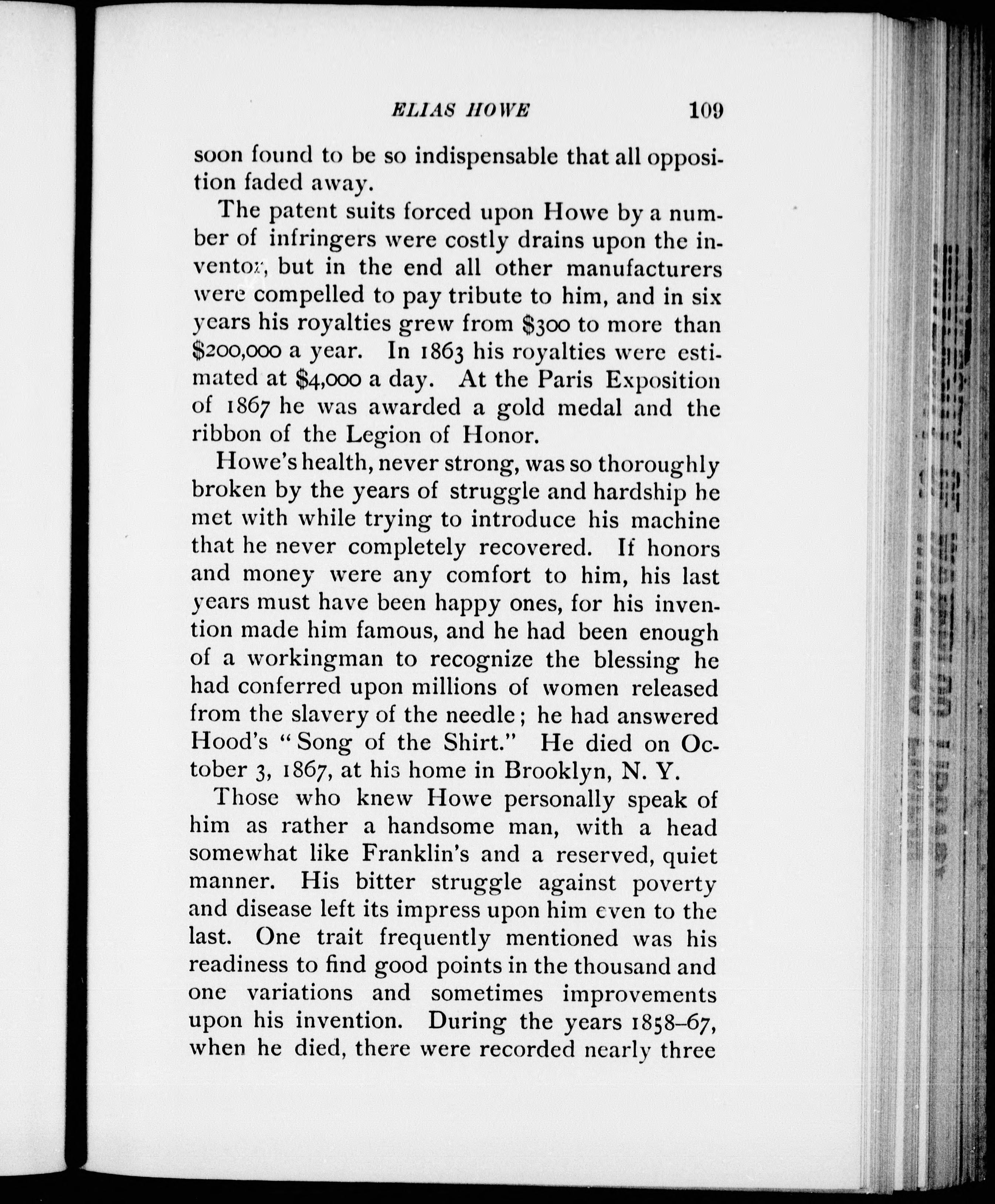 ELIAS HOWE 109

soon found to be so indispensable that all opposition faded away.

The patent suits forced upon Howe by a number of infringers were costly drains upon the inventor, but in the end all other manufacturers were compelled to pay tribute to him, and in six years his royalties grew from \$300 to more than \$200,000 a year. In 1863 his royalties were estimated at \$4,000 a day. At the Paris Exposition of 1867 he was awarded a gold medal and the ribbon of the Legion of Honor.

Howe's health, never strong, was so thoroughly broken by the years of struggle and hardship he met with while trying to introduce his machine that he never completely recovered. If honors and money were any comfort to him, his last years must have been happy ones, for his invention made him famous, and he had been enough of a workingman to recognize the blessing he had conferred upon millions of women released from the slavery of the needle; he had answered Hood's "Song of the Shirt." He died on October 3, 1867, at his home in Brooklyn, N. Y.

Those who knew Howe personally speak of him as rather a handsome man, with a head somewhat like Franklin's and a reserved, quiet manner. His bitter struggle against poverty and disease left its impress upon him even to the last. One trait frequently mentioned was his readiness to find good points in the thousand and one variations and sometimes improvements upon his invention. During the years 1858–67, when he died, there were recorded nearly three